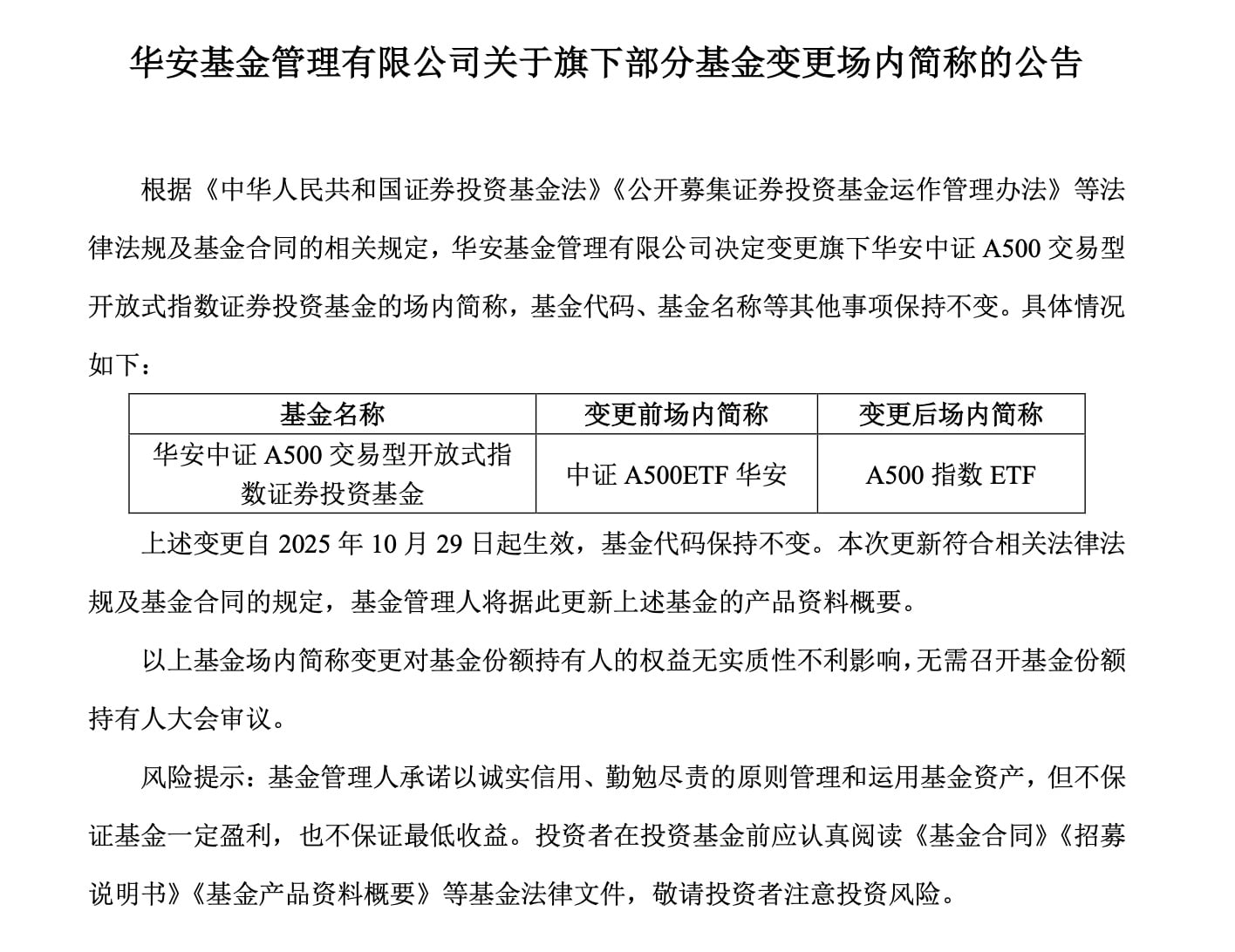 华安基金管理有限公司关于旗下部分基金变更场内简称的公告

根据《中华人民共和国证券投资基金法》《公开募集证券投资基金运作管理办法》等法律法规及基金合同的相关规定，华安基金管理有限公司决定变更旗下华安中证 A500 交易型开放式指数证券投资基金的场内简称，基金代码、基金名称等其他事项保持不变。具体情况如下：

| 基金名称 | 变更前场内简称 | 变更后场内简称 |
|---|---|---|
| 华安中证 A500 交易型开放式指数证券投资基金 | 中证 A500ETF 华安 | A500 指数 ETF |

上述变更自 2025 年 10 月 29 日起生效，基金代码保持不变。本次更新符合相关法律法规及基金合同的规定，基金管理人将据此更新上述基金的产品资料概要。

以上基金场内简称变更对基金份额持有人的权益无实质性不利影响，无需召开基金份额持有人大会审议。

风险提示：基金管理人承诺以诚实信用、勤勉尽责的原则管理和运用基金资产，但不保证基金一定盈利，也不保证最低收益。投资者在投资基金前应认真阅读《基金合同》《招募说明书》《基金产品资料概要》等基金法律文件，敬请投资者注意投资风险。